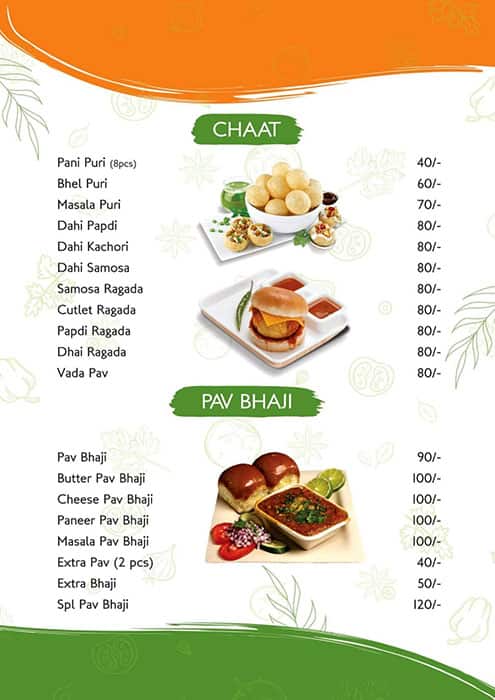 CHAAT

| | |
|---|---|
| Pani Puri (8pcs) | 40/- |
| Bhel Puri | 60/- |
| Masala Puri | 70/- |
| Dahi Papdi | 80/- |
| Dahi Kachori | 80/- |
| Dahi Samosa | 80/- |
| Samosa Ragada | 80/- |
| Cutlet Ragada | 80/- |
| Papdi Ragada | 80/- |
| Dhai Ragada | 80/- |
| Vada Pav | 80/- |

PAV BHAJI

| | |
|---|---|
| Pav Bhaji | 90/- |
| Butter Pav Bhaji | 100/- |
| Cheese Pav Bhaji | 100/- |
| Paneer Pav Bhaji | 100/- |
| Masala Pav Bhaji | 100/- |
| Extra Pav (2 pcs) | 40/- |
| Extra Bhaji | 50/- |
| Spl Pav Bhaji | 120/- |